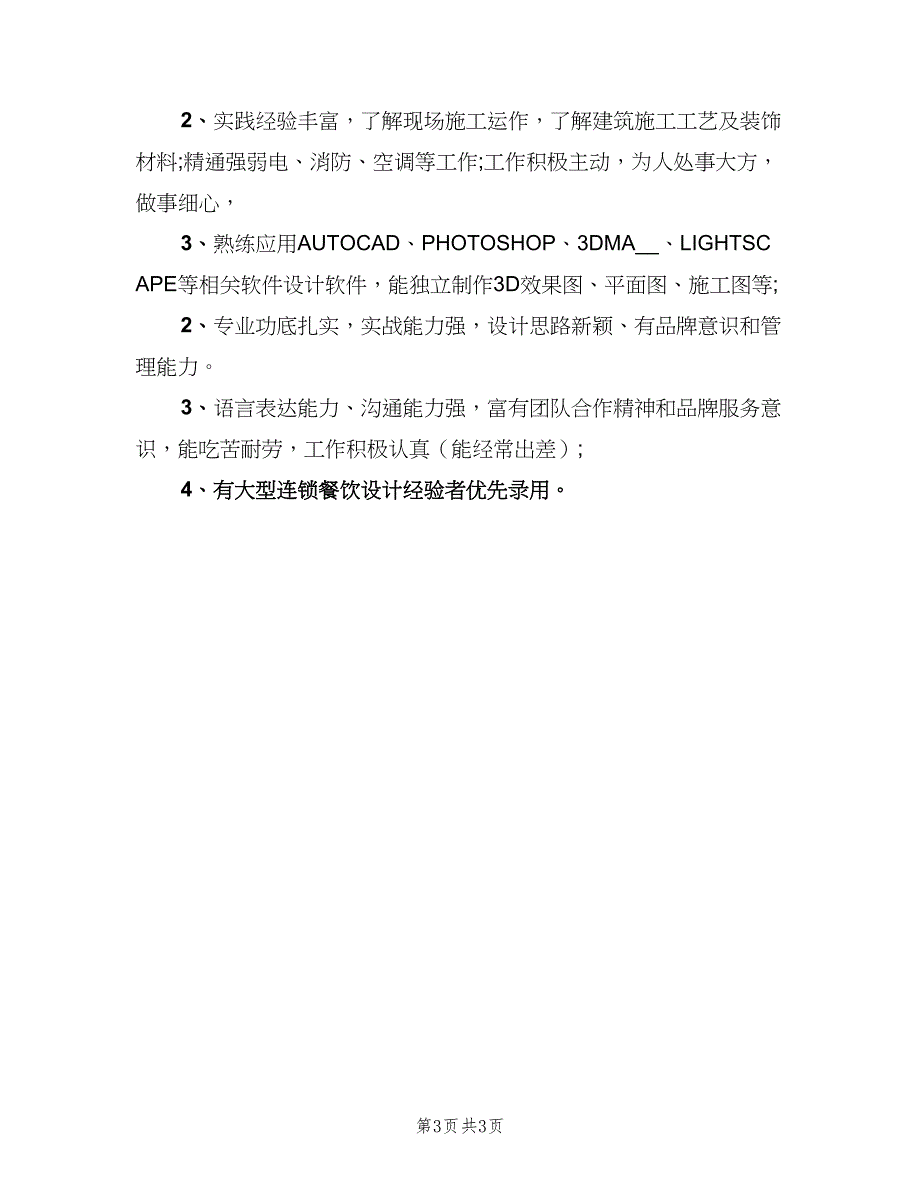 2、实践经验丰富，了解现场施工运作，了解建筑施工工艺及装饰材料;精通强弱电、消防、空调等工作;工作积极主动，为人处事大方，做事细心，

3、熟练应用AUTOCAD、PHOTOSHOP、3DMA__、LIGHTSCAPE等相关软件设计软件，能独立制作3D效果图、平面图、施工图等;

2、专业功底扎实，实战能力强，设计思路新颖、有品牌意识和管理能力。

3、语言表达能力、沟通能力强，富有团队合作精神和品牌服务意识，能吃苦耐劳，工作积极认真（能经常出差）;

4、有大型连锁餐饮设计经验者优先录用。

第3页 共3页